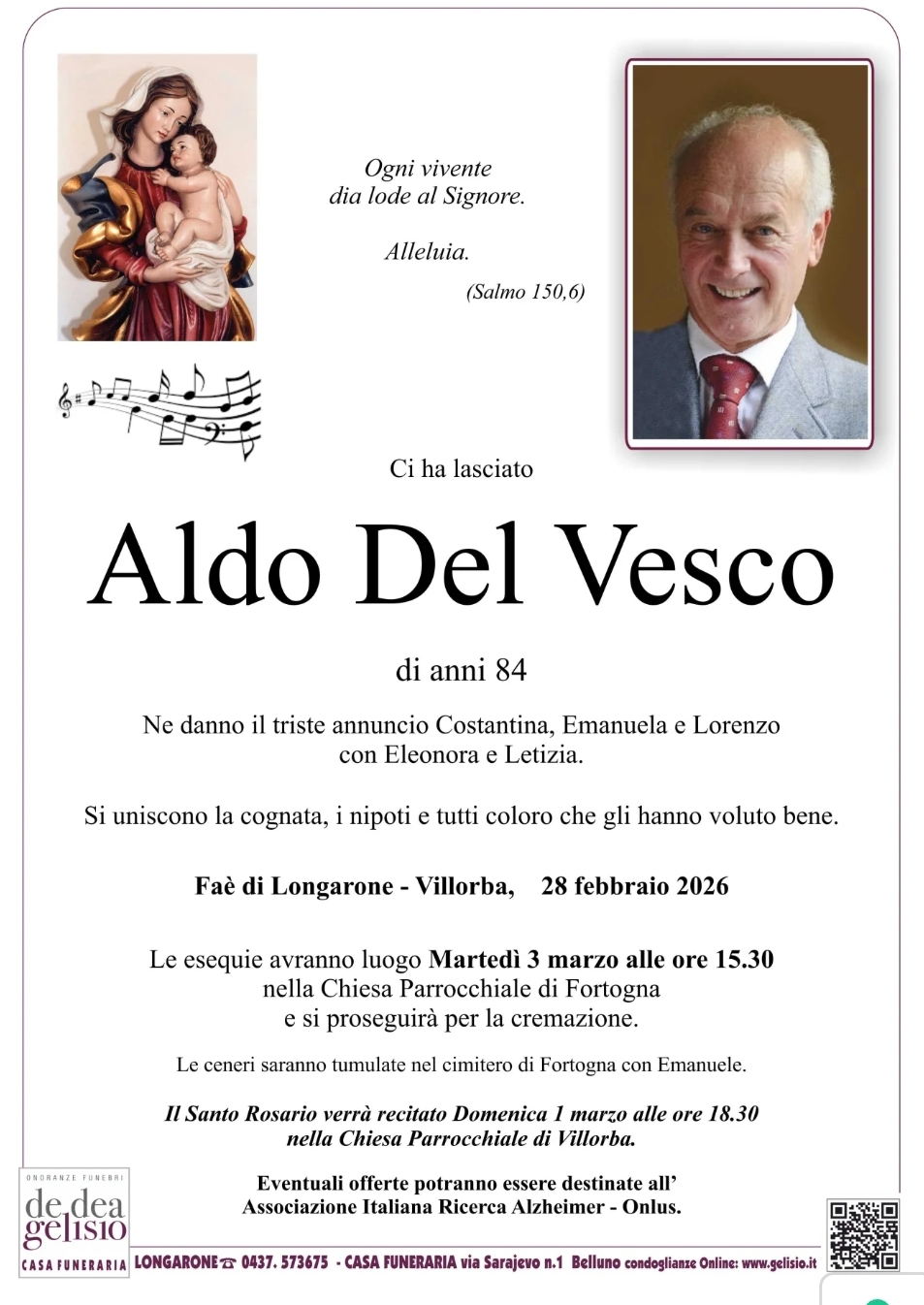 Ogni vivente
dia lode al Signore.

Alleluia.

(Salmo 150,6)

Ci ha lasciato

Aldo Del Vesco

di anni 84

Ne danno il triste annuncio Costantina, Emanuela e Lorenzo con Eleonora e Letizia.

Si uniscono la cognata, i nipoti e tutti coloro che gli hanno voluto bene.

Faè di Longarone - Villorba, 28 febbraio 2026

Le esequie avranno luogo Martedì 3 marzo alle ore 15.30 nella Chiesa Parrocchiale di Fortogna e si proseguirà per la cremazione.

Le ceneri saranno tumulate nel cimitero di Fortogna con Emanuele.

Il Santo Rosario verrà recitato Domenica 1 marzo alle ore 18.30 nella Chiesa Parrocchiale di Villorba.

Eventuali offerte potranno essere destinate all' Associazione Italiana Ricerca Alzheimer - Onlus.

ONORANZE FUNEBRI
de dea gelisio
CASA FUNERARIA

LONGARONE 0437. 573675 - CASA FUNERARIA via Sarajevo n.1 Belluno condoglianze Online: www.gelisio.it